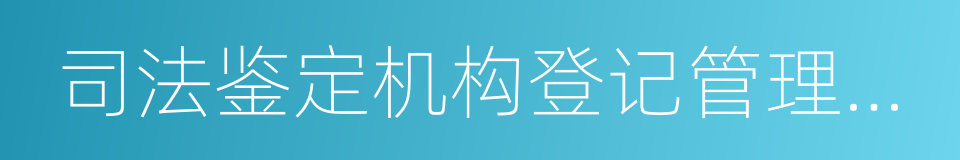 司法鉴定机构登记管理...